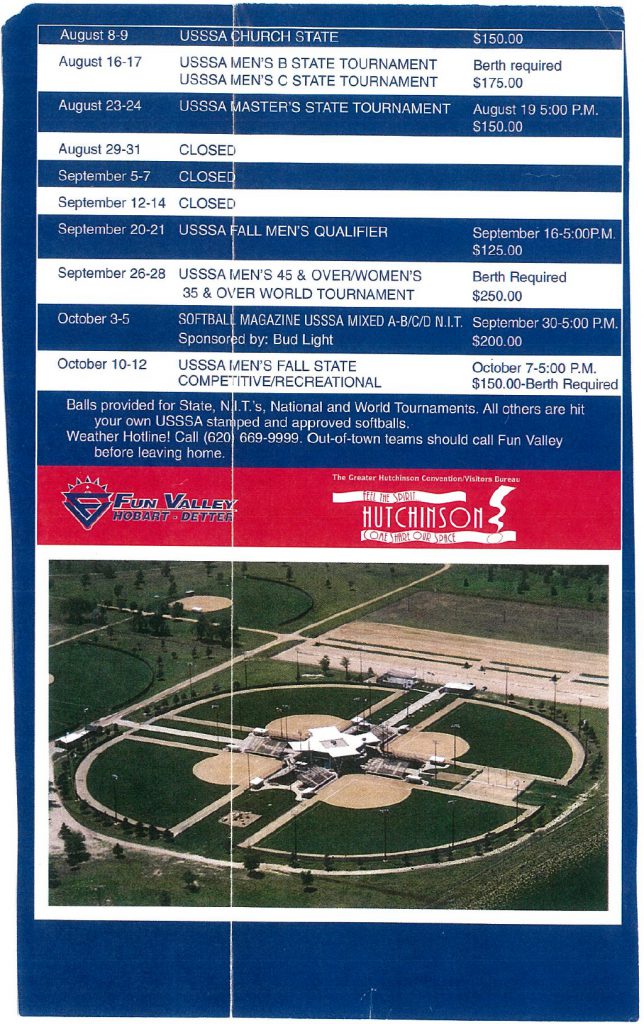 | August 8-9 | USSSA CHURCH STATE | $150.00 |
|---|---|---|
| August 16-17 | USSSA MEN'S B STATE TOURNAMENT USSSA MEN'S C STATE TOURNAMENT | Berth required $175.00 |
| August 23-24 | USSSA MASTER'S STATE TOURNAMENT | August 19 5:00 P.M. $150.00 |
| August 29-31 | CLOSED | |
| September 5-7 | CLOSED | |
| September 12-14 | CLOSED | |
| September 20-21 | USSSA FALL MEN'S QUALIFIER | September 16-5:00P.M. $125.00 |
| September 26-28 | USSSA MEN'S 45 & OVER/WOMEN'S 35 & OVER WORLD TOURNAMENT | Berth Required $250.00 |
| October 3-5 | SOFTBALL MAGAZINE USSSA MIXED A-B/C/D N.I.T. Sponsored by: Bud Light | September 30-5:00 P.M. $200.00 |
| October 10-12 | USSSA MEN'S FALL STATE COMPETITIVE/RECREATIONAL | October 7-5:00 P.M. $150.00-Berth Required |

Balls provided for State, N.I.T.'s, National and World Tournaments. All others are hit your own USSSA stamped and approved softballs.
Weather Hotline! Call (620) 669-9999. Out-of-town teams should call Fun Valley before leaving home.

FUN VALLEY
HOBART - DETTER

The Greater Hutchinson Convention/Visitors Bureau
FEEL THE SPIRIT
HUTCHINSON
COME SHARE OUR SPACE